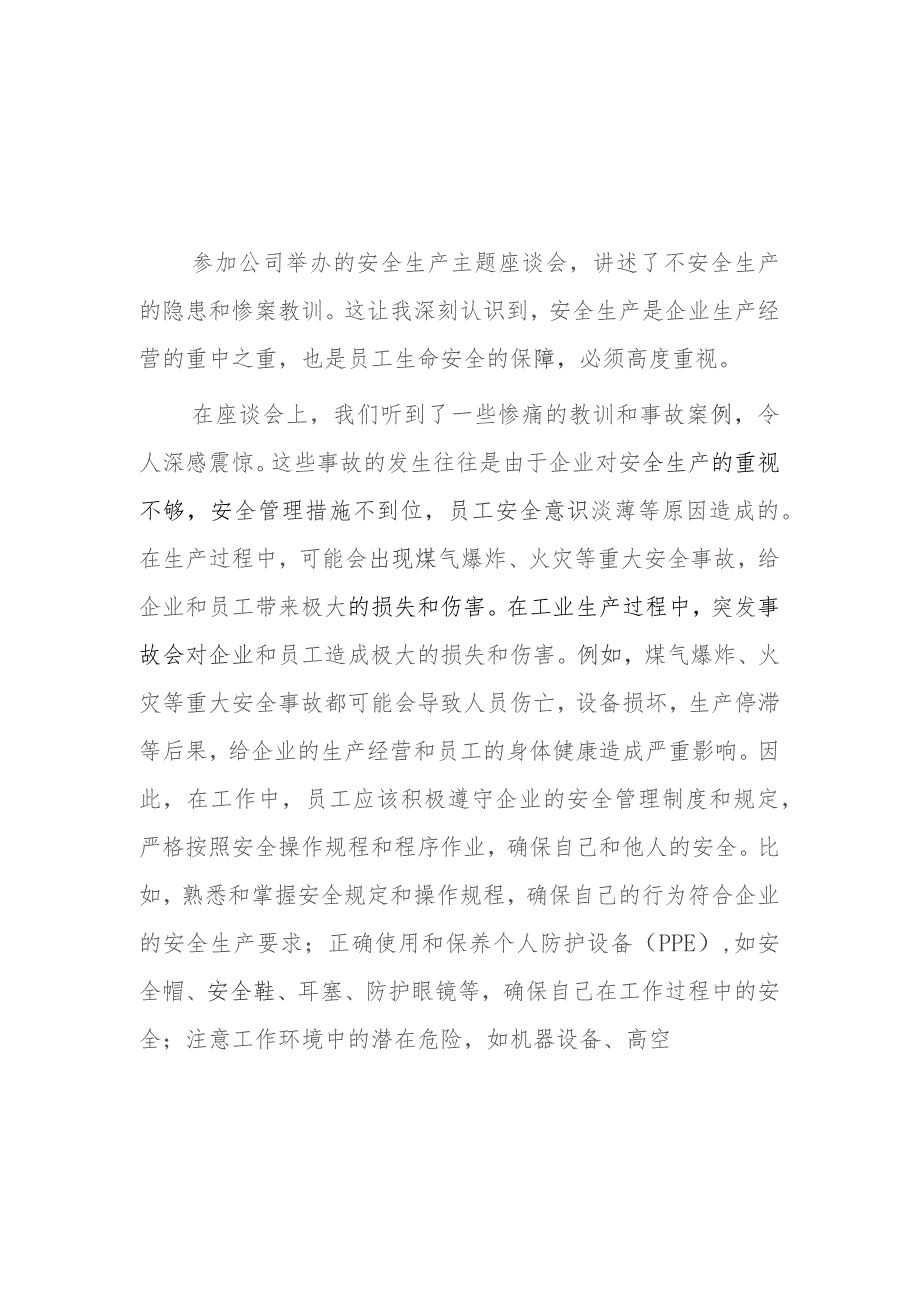 参加公司举办的安全生产主题座谈会，讲述了不安全生产的隐患和惨案教训。这让我深刻认识到，安全生产是企业生产经营的重中之重，也是员工生命安全的保障，必须高度重视。

在座谈会上，我们听到了一些惨痛的教训和事故案例，令人深感震惊。这些事故的发生往往是由于企业对安全生产的重视不够，安全管理措施不到位，员工安全意识淡薄等原因造成的。在生产过程中，可能会出现煤气爆炸、火灾等重大安全事故，给企业和员工带来极大的损失和伤害。在工业生产过程中，突发事故会对企业和员工造成极大的损失和伤害。例如，煤气爆炸、火灾等重大安全事故都可能会导致人员伤亡，设备损坏，生产停滞等后果，给企业的生产经营和员工的身体健康造成严重影响。因此，在工作中，员工应该积极遵守企业的安全管理制度和规定，严格按照安全操作规程和程序作业，确保自己和他人的安全。比如，熟悉和掌握安全规定和操作规程，确保自己的行为符合企业的安全生产要求；正确使用和保养个人防护设备（PPE），如安全帽、安全鞋、耳塞、防护眼镜等，确保自己在工作过程中的安全；注意工作环境中的潜在危险，如机器设备、高空